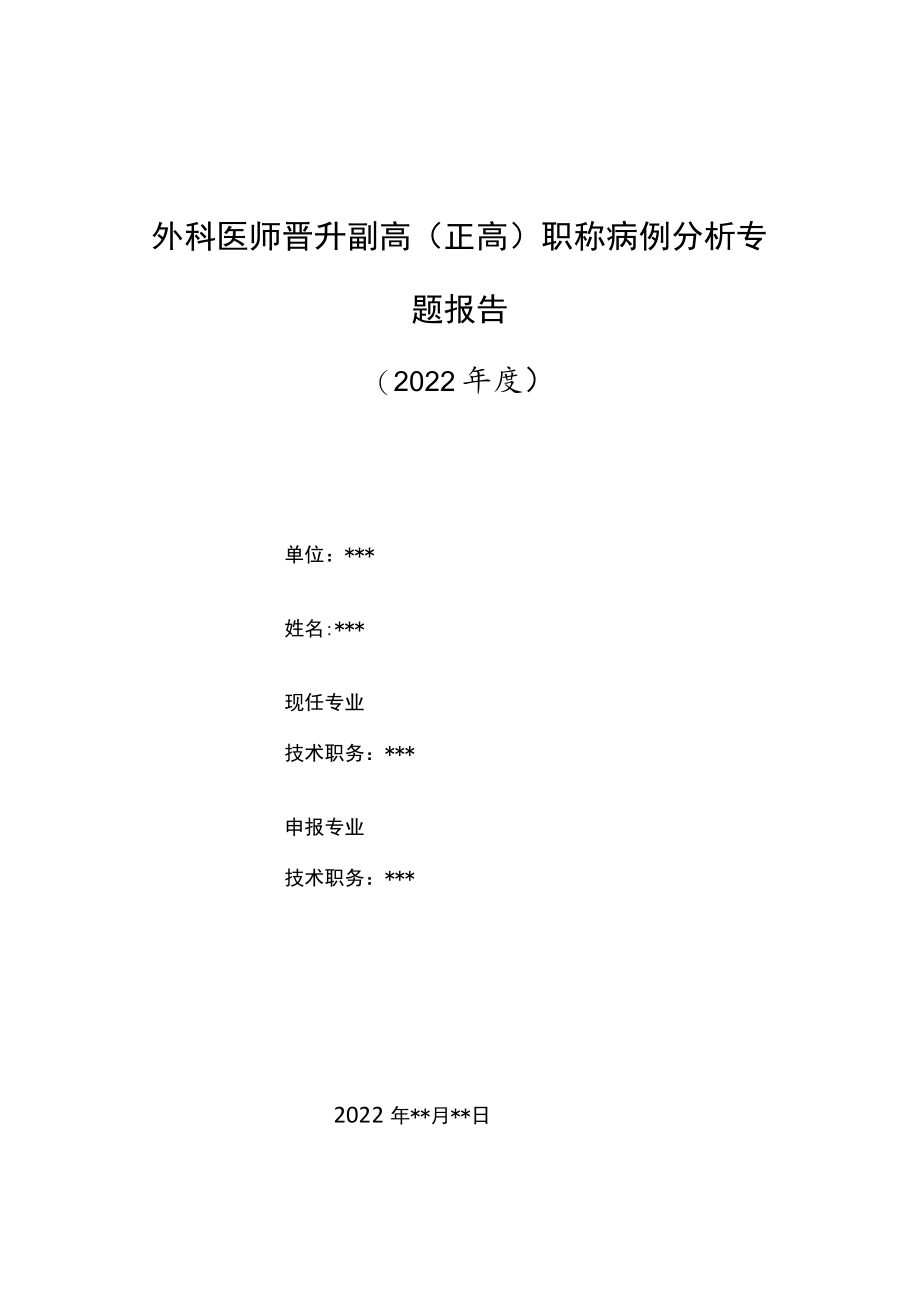 外科医师晋升副高（正高）职称病例分析专题报告

（2022年度）

单位：***

姓名:***

现任专业

技术职务：***

申报专业

技术职务：***

2022年**月**日